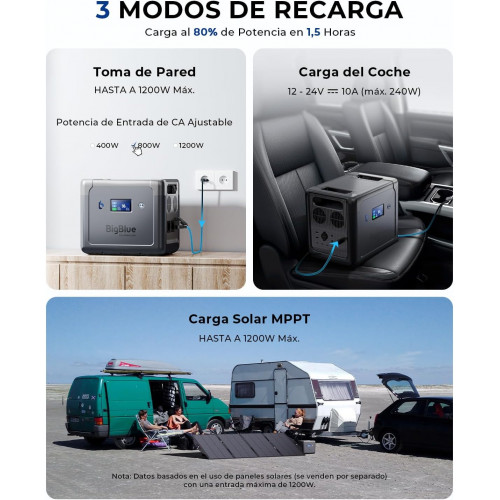 3 MODOS DE RECARGA
Carga al 80% de Potencia en 1,5 Horas

Toma de Pared
HASTA A 1200W Máx.

Potencia de Entrada de CA Ajustable

400W 800W 1200W

BigBlue

Carga del Coche
12 - 24V ⎓ 10A (máx. 240W)

Carga Solar MPPT
HASTA A 1200W Máx.

Nota: Datos basados en el uso de paneles solares (se venden por separado) con una entrada máxima de 1200W.